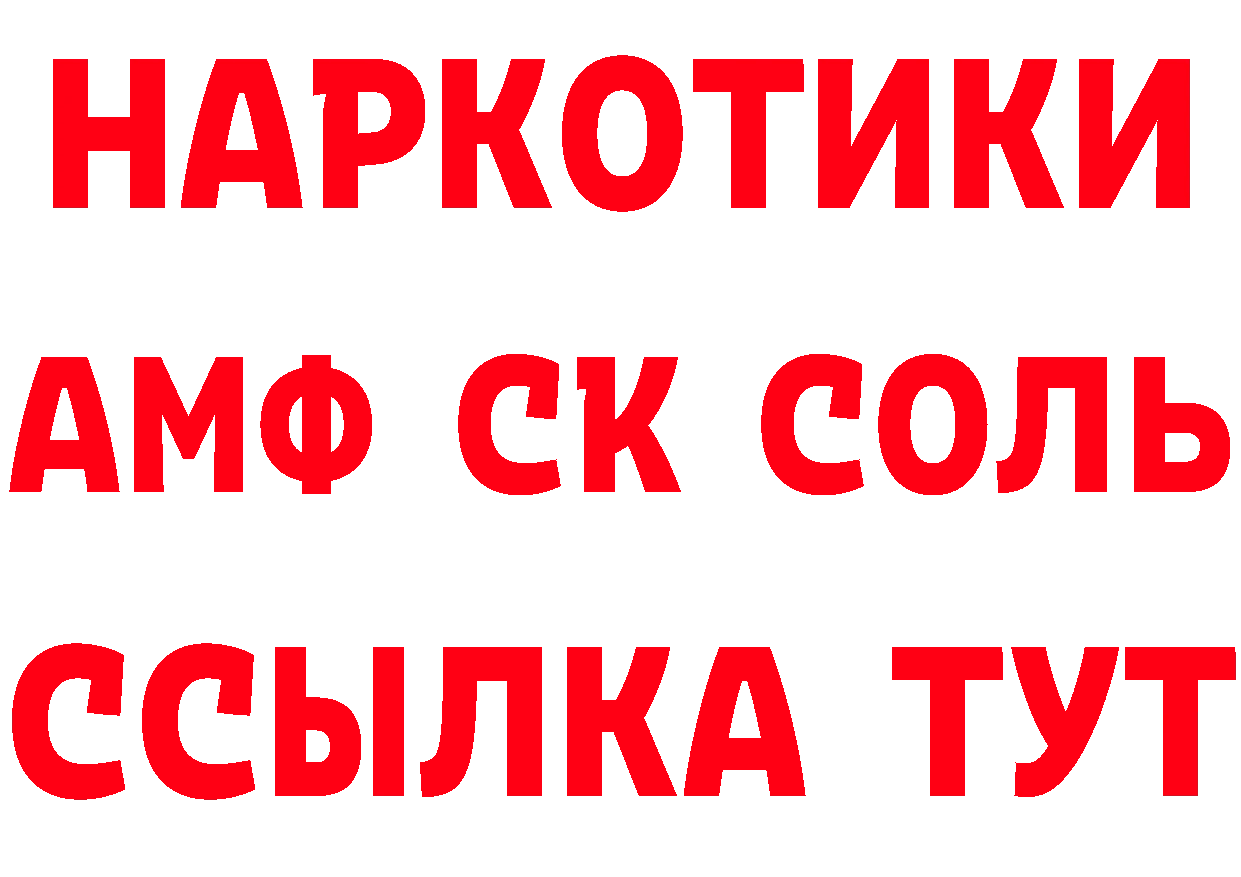 НАРКОТИКИ

АМФ СК СОЛЬ

ССЫЛКА ТУТ